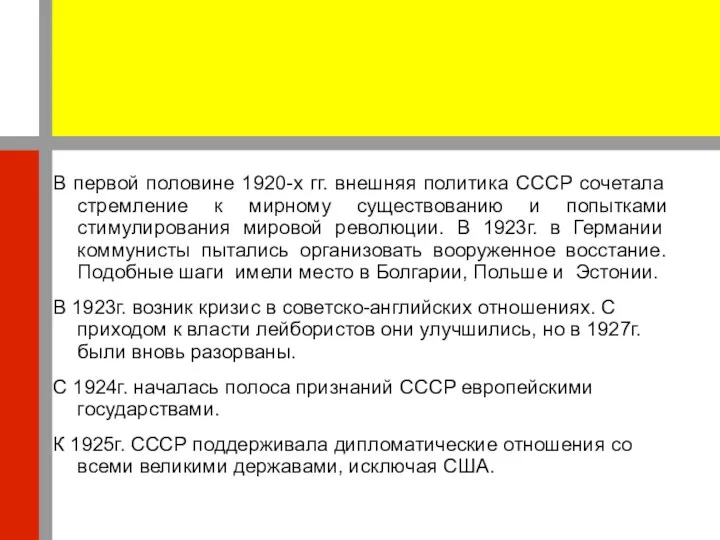 В первой половине 1920-х гг. внешняя политика СССР сочетала стремление к мирному существованию и попытками стимулирования мировой революции. В 1923г. в Германии коммунисты пытались организовать вооруженное восстание. Подобные шаги имели место в Болгарии, Польше и Эстонии.

В 1923г. возник кризис в советско-английских отношениях. С приходом к власти лейбористов они улучшились, но в 1927г. были вновь разорваны.

С 1924г. началась полоса признаний СССР европейскими государствами.

К 1925г. СССР поддерживала дипломатические отношения со всеми великими державами, исключая США.